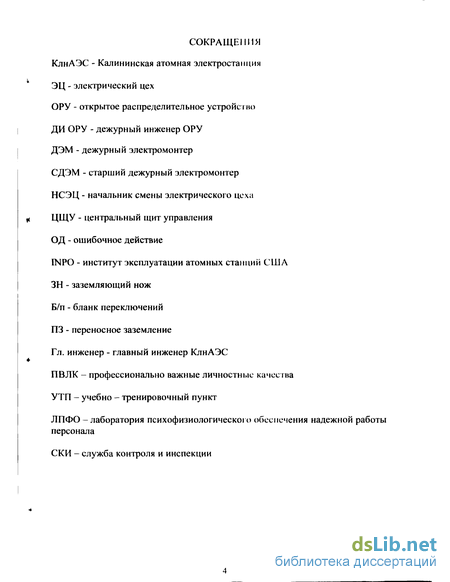 СОКРАЩЕНИЯ

КлнАЭС - Калининская атомная электростанция

ЭЦ - электрический цех

ОРУ - открытое распределительное устройство

ДИ ОРУ - дежурный инженер ОРУ

ДЭМ - дежурный электромонтер

СДЭМ - старший дежурный электромонтер

НСЭЦ - начальник смены электрического цеха

ЦЩУ - центральный щит управления

ОД - ошибочное действие

INPO - институт эксплуатации атомных станций США

ЗН - заземляющий нож

Б/п - бланк переключений

ПЗ - переносное заземление

Гл. инженер - главный инженер КлнАЭС

ПВЛК – профессионально важные личностные качества

УТП – учебно – тренировочный пункт

ЛПФО – лаборатория психофизиологического обеспечения надежной работы персонала

СКИ – служба контроля и инспекции

4

dsLib.net
библиотека диссертаций